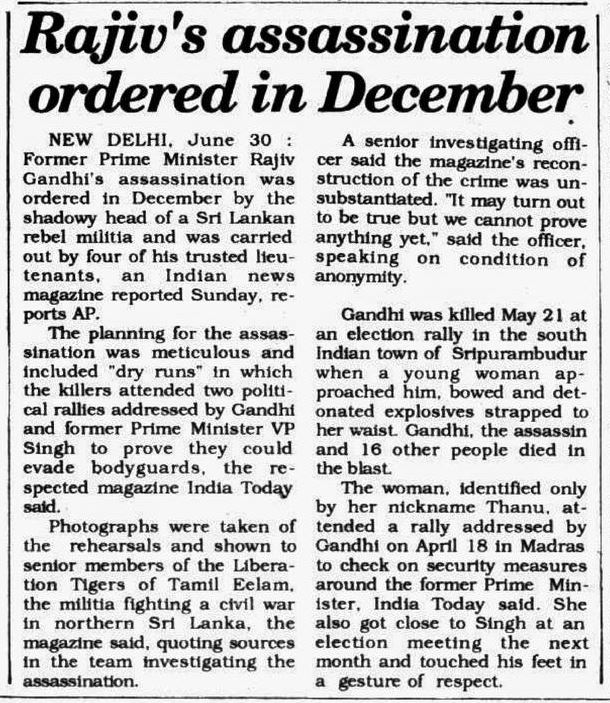 Rajiv's assassination ordered in December

NEW DELHI, June 30 : Former Prime Minister Rajiv Gandhi's assassination was ordered in December by the shadowy head of a Sri Lankan rebel militia and was carried out by four of his trusted lieutenants, an Indian news magazine reported Sunday, reports AP.

The planning for the assassination was meticulous and included "dry runs" in which the killers attended two political rallies addressed by Gandhi and former Prime Minister VP Singh to prove they could evade bodyguards, the respected magazine India Today said.

Photographs were taken of the rehearsals and shown to senior members of the Liberation Tigers of Tamil Eelam, the militia fighting a civil war in northern Sri Lanka, the magazine said, quoting sources in the team investigating the assassination.

A senior investigating officer said the magazine's reconstruction of the crime was unsubstantiated. "It may turn out to be true but we cannot prove anything yet," said the officer, speaking on condition of anonymity.

Gandhi was killed May 21 at an election rally in the south Indian town of Sripurambudur when a young woman approached him, bowed and detonated explosives strapped to her waist. Gandhi, the assassin and 16 other people died in the blast.

The woman, identified only by her nickname Thanu, attended a rally addressed by Gandhi on April 18 in Madras to check on security measures around the former Prime Minister, India Today said. She also got close to Singh at an election meeting the next month and touched his feet in a gesture of respect.